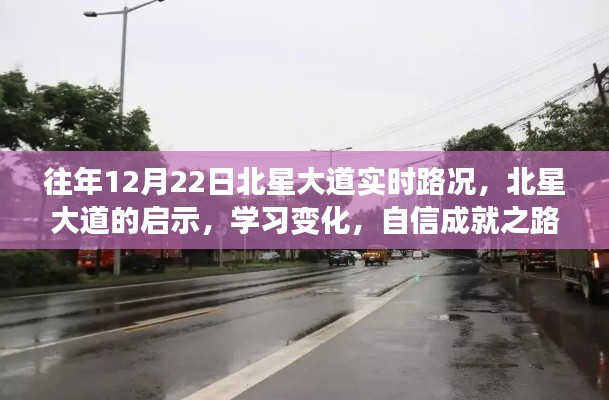 往年12月22日北星大道实时路况，北星大道的启示，学习变化，自信成就之路